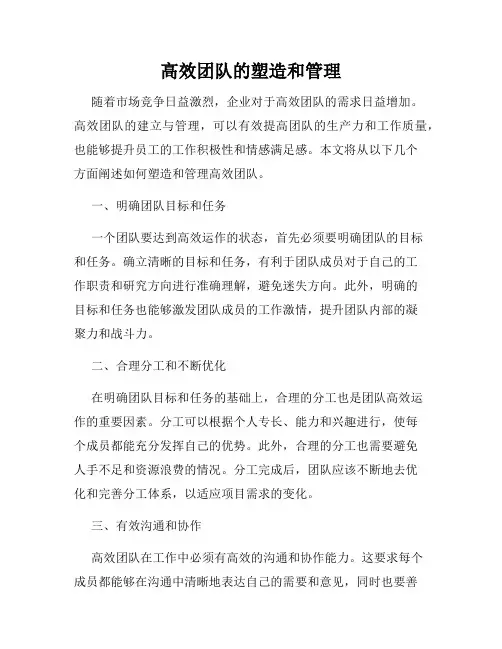 高效团队的塑造和管理

随着市场竞争日益激烈，企业对于高效团队的需求日益增加。高效团队的建立与管理，可以有效提高团队的生产力和工作质量，也能够提升员工的工作积极性和情感满足感。本文将从以下几个方面阐述如何塑造和管理高效团队。

一、明确团队目标和任务

一个团队要达到高效运作的状态，首先必须要明确团队的目标和任务。确立清晰的目标和任务，有利于团队成员对于自己的工作职责和研究方向进行准确理解，避免迷失方向。此外，明确的目标和任务也能够激发团队成员的工作激情，提升团队内部的凝聚力和战斗力。

二、合理分工和不断优化

在明确团队目标和任务的基础上，合理的分工也是团队高效运作的重要因素。分工可以根据个人专长、能力和兴趣进行，使每个成员都能充分发挥自己的优势。此外，合理的分工也需要避免人手不足和资源浪费的情况。分工完成后，团队应该不断地去优化和完善分工体系，以适应项目需求的变化。

三、有效沟通和协作

高效团队在工作中必须有高效的沟通和协作能力。这要求每个成员都能够在沟通中清晰地表达自己的需要和意见，同时也要善